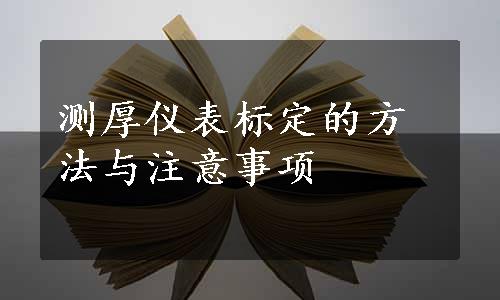 测厚仪表标定的方法与注意事项